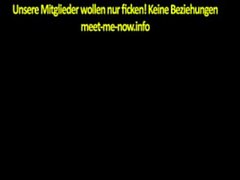 Unsere Mitglieder wollen nur ficken! Keine Beziehungen
meet-me-now.info